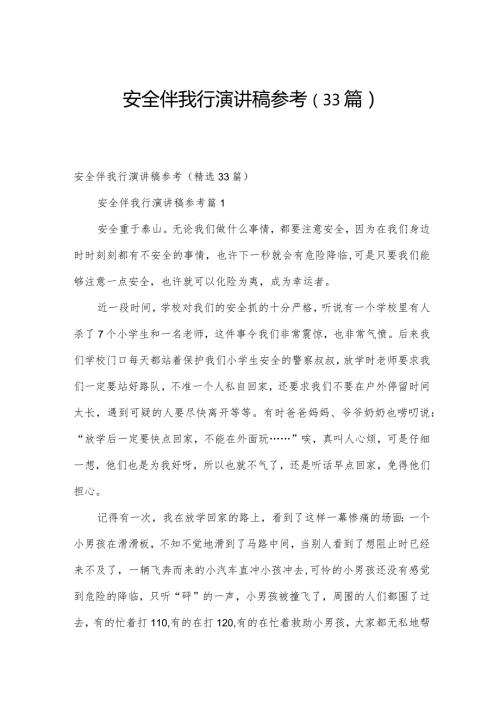 安全伴我行演讲稿参考（33篇）

安全伴我行演讲稿参考（精选33篇）

安全伴我行演讲稿参考篇1

安全重于泰山。无论我们做什么事情，都要注意安全，因为在我们身边时时刻刻都有不安全的事情，也许下一秒就会有危险降临，可是只要我们能够注意一点安全，也许就可以化险为夷，成为幸运者。

近一段时间，学校对我们的安全抓的十分严格，听说有一个学校里有人杀了7个小学生和一名老师，这件事令我们非常震惊，也非常气愤。后来我们学校门口每天都站着保护我们小学生安全的警察叔叔，放学时老师要求我们一定要站好路队，不准一个人私自回家，还要求我们不要在户外停留时间太长，遇到可疑的人要尽快离开等等。有时爸爸妈妈、爷爷奶奶也唠叨说：“放学后一定要快点回家，不能在外面玩……”唉，真叫人心烦，可是仔细一想，他们也是为我好呀，所以也就不气了，还是听话早点回家，免得他们担心。

记得有一次，我在放学回家的路上，看到了这样一幕惨痛的场面：一个小男孩在滑滑板，不知不觉地滑到了马路中间，当别人看到了想阻止时已经来不及了，一辆飞奔而来的小汽车直冲小孩冲去，可怜的小男孩还没有感觉到危险的降临，只听“砰”的一声，小男孩被撞飞了，周围的人们都围了过去，有的忙着打110,有的在打120,有的在忙着救助小男孩，大家都无私地帮